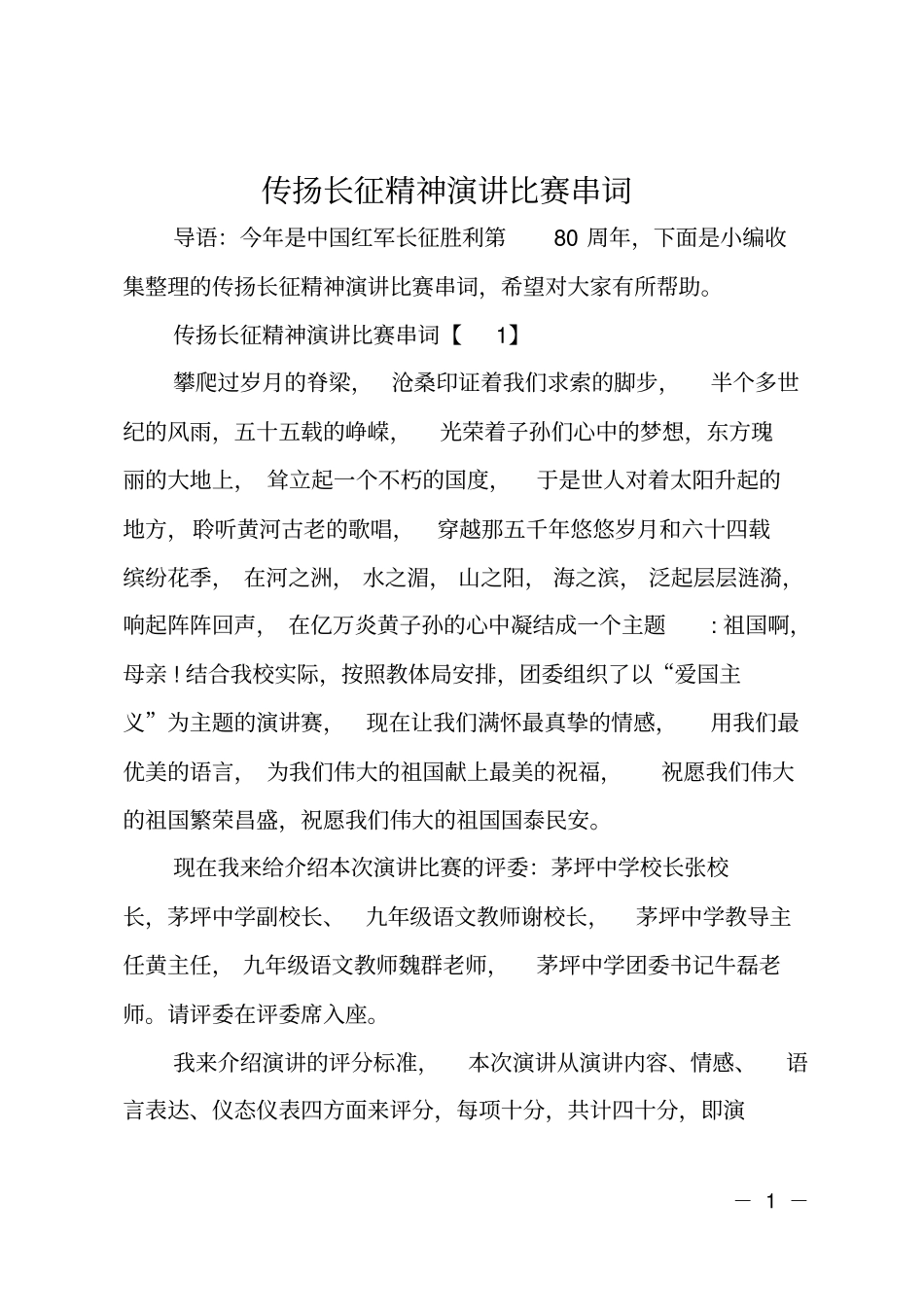 传扬长征精神演讲比赛串词

导语：今年是中国红军长征胜利第80周年，下面是小编收集整理的传扬长征精神演讲比赛串词，希望对大家有所帮助。

传扬长征精神演讲比赛串词【1】

攀爬过岁月的脊梁，沧桑印证着我们求索的脚步，半个多世纪的风雨，五十五载的峥嵘，光荣着子孙们心中的梦想，东方瑰丽的大地上，耸立起一个不朽的国度，于是世人对着太阳升起的地方，聆听黄河古老的歌唱，穿越那五千年悠悠岁月和六十四载缤纷花季，在河之洲，水之湄，山之阳，海之滨，泛起层层涟漪，响起阵阵回声，在亿万炎黄子孙的心中凝结成一个主题：祖国啊，母亲！结合我校实际，按照教体局安排，团委组织了以“爱国主义”为主题的演讲赛，现在让我们满怀最真挚的情感，用我们最优美的语言，为我们伟大的祖国献上最美的祝福，祝愿我们伟大的祖国繁荣昌盛，祝愿我们伟大的祖国国泰民安。

现在我来给介绍本次演讲比赛的评委：茅坪中学校长张校长，茅坪中学副校长、九年级语文教师谢校长，茅坪中学教导主任黄主任，九年级语文教师魏群老师，茅坪中学团委书记牛磊老师。请评委在评委席入座。

我来介绍演讲的评分标准，本次演讲从演讲内容、情感、语言表达、仪态仪表四方面来评分，每项十分，共计四十分，即演

— 1 —